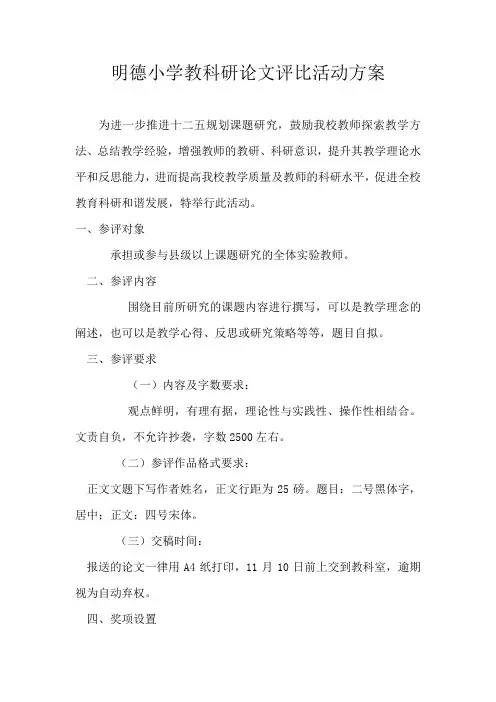 明德小学教科研论文评比活动方案

为进一步推进十二五规划课题研究，鼓励我校教师探索教学方法、总结教学经验，增强教师的教研、科研意识，提升其教学理论水平和反思能力，进而提高我校教学质量及教师的科研水平，促进全校教育科研和谐发展，特举行此活动。

一、参评对象

承担或参与县级以上课题研究的全体实验教师。

二、参评内容

围绕目前所研究的课题内容进行撰写，可以是教学理念的阐述，也可以是教学心得、反思或研究策略等等，题目自拟。

三、参评要求

（一）内容及字数要求：

观点鲜明，有理有据，理论性与实践性、操作性相结合。文责自负，不允许抄袭，字数 2500 左右。

（二）参评作品格式要求：

正文文题下写作者姓名，正文行距为 25 磅。题目：二号黑体字，居中；正文：四号宋体。

（三）交稿时间：

报送的论文一律用 A4 纸打印，11 月 10 日前上交到教科室，逾期视为自动弃权。

四、奖项设置